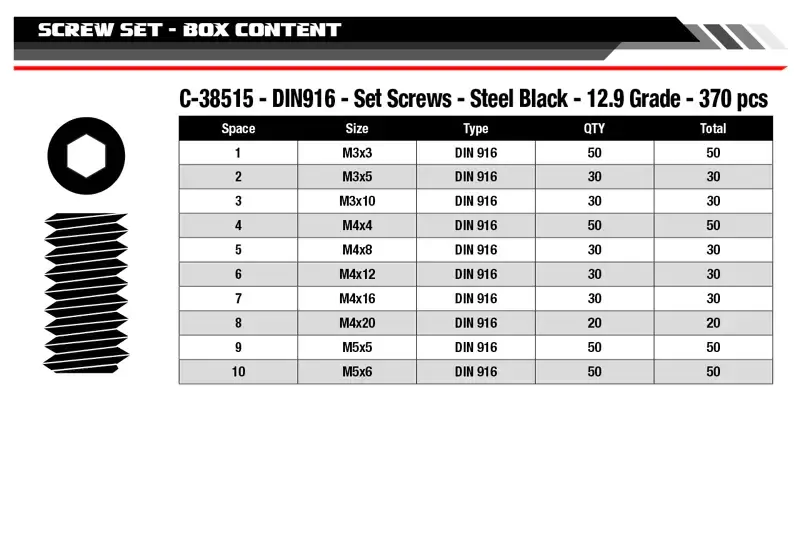 SCREW SET - BOX CONTENT

C-38515 - DIN916 - Set Screws - Steel Black - 12.9 Grade - 370 pcs

| Space | Size | Type | QTY | Total |
|---|---|---|---|---|
| 1 | M3x3 | DIN 916 | 50 | 50 |
| 2 | M3x5 | DIN 916 | 30 | 30 |
| 3 | M3x10 | DIN 916 | 30 | 30 |
| 4 | M4x4 | DIN 916 | 50 | 50 |
| 5 | M4x8 | DIN 916 | 30 | 30 |
| 6 | M4x12 | DIN 916 | 30 | 30 |
| 7 | M4x16 | DIN 916 | 30 | 30 |
| 8 | M4x20 | DIN 916 | 20 | 20 |
| 9 | M5x5 | DIN 916 | 50 | 50 |
| 10 | M5x6 | DIN 916 | 50 | 50 |